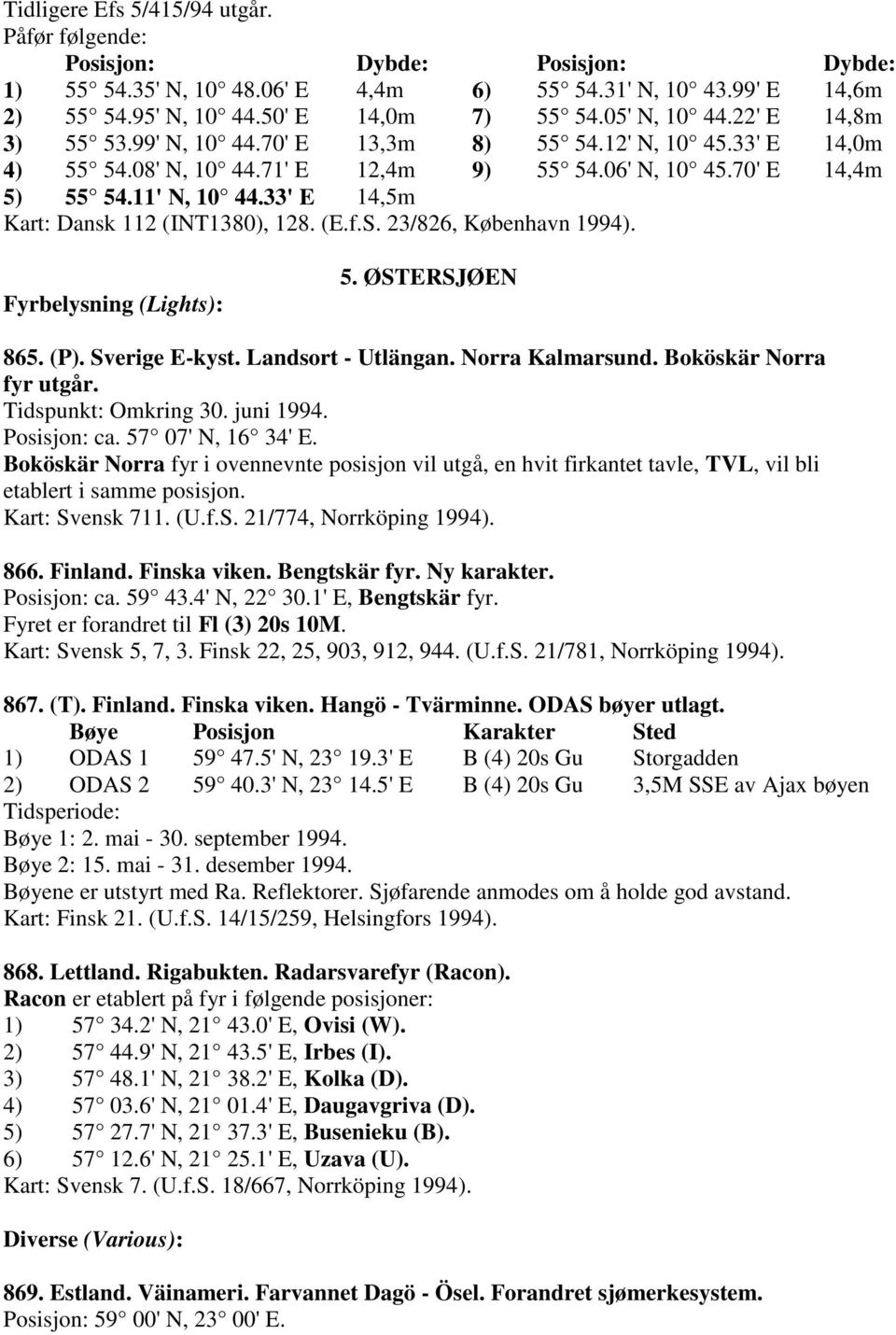 Tidligere Efs 5/415/94 utgår.
Påfør følgende:

| | Posisjon: | Dybde: | | Posisjon: | Dybde: |
|---|---|---|---|---|---|
| 1) | 55 54.35' N, 10 48.06' E | 4,4m | 6) | 55 54.31' N, 10 43.99' E | 14,6m |
| 2) | 55 54.95' N, 10 44.50' E | 14,0m | 7) | 55 54.05' N, 10 44.22' E | 14,8m |
| 3) | 55 53.99' N, 10 44.70' E | 13,3m | 8) | 55 54.12' N, 10 45.33' E | 14,0m |
| 4) | 55 54.08' N, 10 44.71' E | 12,4m | 9) | 55 54.06' N, 10 45.70' E | 14,4m |
| 5) | 55 54.11' N, 10 44.33' E | 14,5m | | | |

Kart: Dansk 112 (INT1380), 128. (E.f.S. 23/826, København 1994).

5. ØSTERSJØEN

Fyrbelysning (Lights):

865. (P). Sverige E-kyst. Landsort - Utlängan. Norra Kalmarsund. Boköskär Norra fyr utgår.
Tidspunkt: Omkring 30. juni 1994.
Posisjon: ca. 57 07' N, 16 34' E.
Boköskär Norra fyr i ovennevnte posisjon vil utgå, en hvit firkantet tavle, TVL, vil bli etablert i samme posisjon.
Kart: Svensk 711. (U.f.S. 21/774, Norrköping 1994).

866. Finland. Finska viken. Bengtskär fyr. Ny karakter.
Posisjon: ca. 59 43.4' N, 22 30.1' E, Bengtskär fyr.
Fyret er forandret til Fl (3) 20s 10M.
Kart: Svensk 5, 7, 3. Finsk 22, 25, 903, 912, 944. (U.f.S. 21/781, Norrköping 1994).

867. (T). Finland. Finska viken. Hangö - Tvärminne. ODAS bøyer utlagt.

| | Bøye | Posisjon | Karakter | Sted |
|---|---|---|---|---|
| 1) | ODAS 1 | 59 47.5' N, 23 19.3' E | B (4) 20s Gu | Storgadden |
| 2) | ODAS 2 | 59 40.3' N, 23 14.5' E | B (4) 20s Gu | 3,5M SSE av Ajax bøyen |

Tidsperiode:
Bøye 1: 2. mai - 30. september 1994.
Bøye 2: 15. mai - 31. desember 1994.
Bøyene er utstyrt med Ra. Reflektorer. Sjøfarende anmodes om å holde god avstand.
Kart: Finsk 21. (U.f.S. 14/15/259, Helsingfors 1994).

868. Lettland. Rigabukten. Radarsvarefyr (Racon).
Racon er etablert på fyr i følgende posisjoner:
1) 57 34.2' N, 21 43.0' E, Ovisi (W).
2) 57 44.9' N, 21 43.5' E, Irbes (I).
3) 57 48.1' N, 21 38.2' E, Kolka (D).
4) 57 03.6' N, 21 01.4' E, Daugavgriva (D).
5) 57 27.7' N, 21 37.3' E, Busenieku (B).
6) 57 12.6' N, 21 25.1' E, Uzava (U).
Kart: Svensk 7. (U.f.S. 18/667, Norrköping 1994).

Diverse (Various):

869. Estland. Väinameri. Farvannet Dagö - Ösel. Forandret sjømerkesystem.
Posisjon: 59 00' N, 23 00' E.